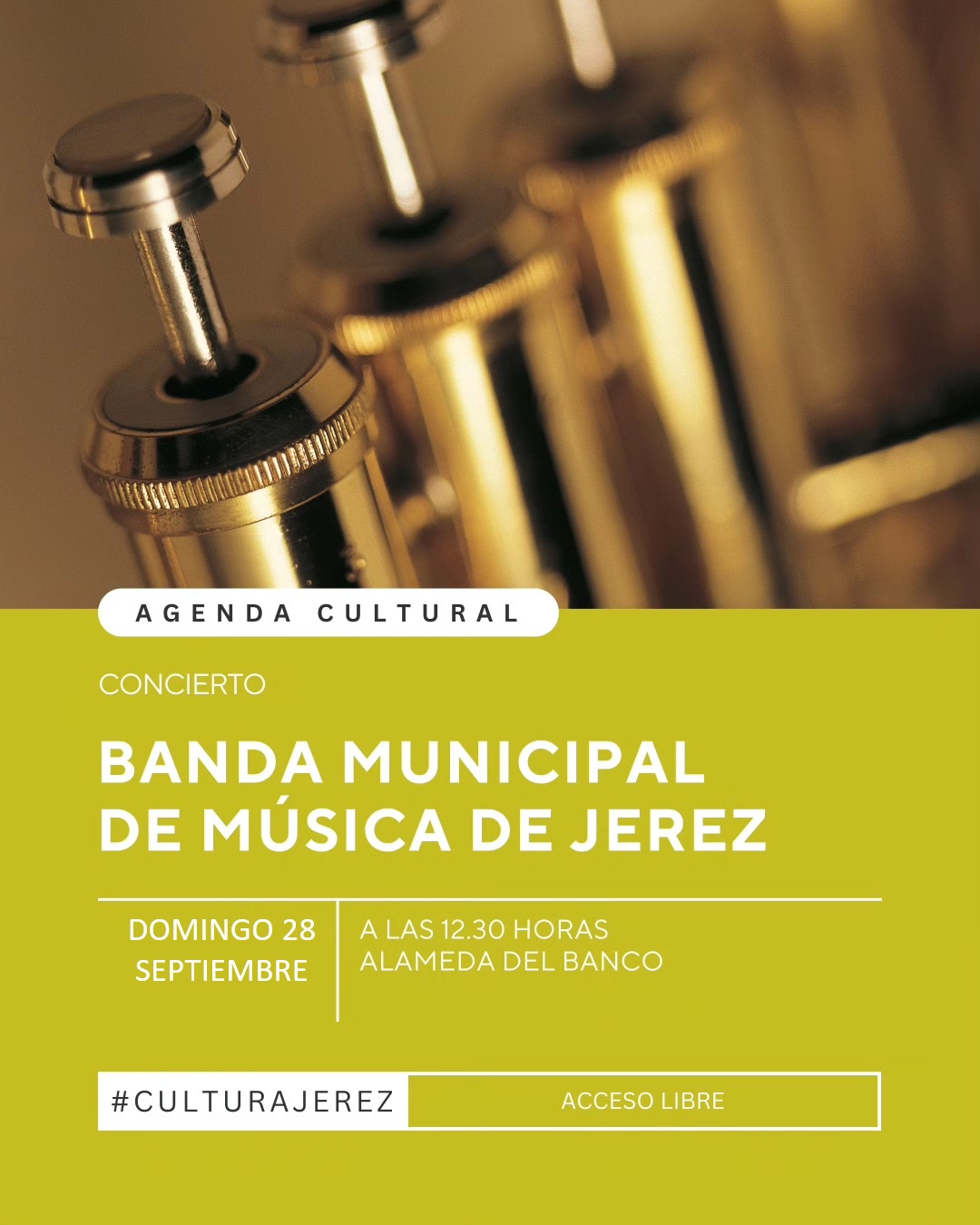 AGENDA CULTURAL

CONCIERTO

BANDA MUNICIPAL
DE MÚSICA DE JEREZ

DOMINGO 28
SEPTIEMBRE

A LAS 12.30 HORAS
ALAMEDA DEL BANCO

#CULTURAJEREZ

ACCESO LIBRE